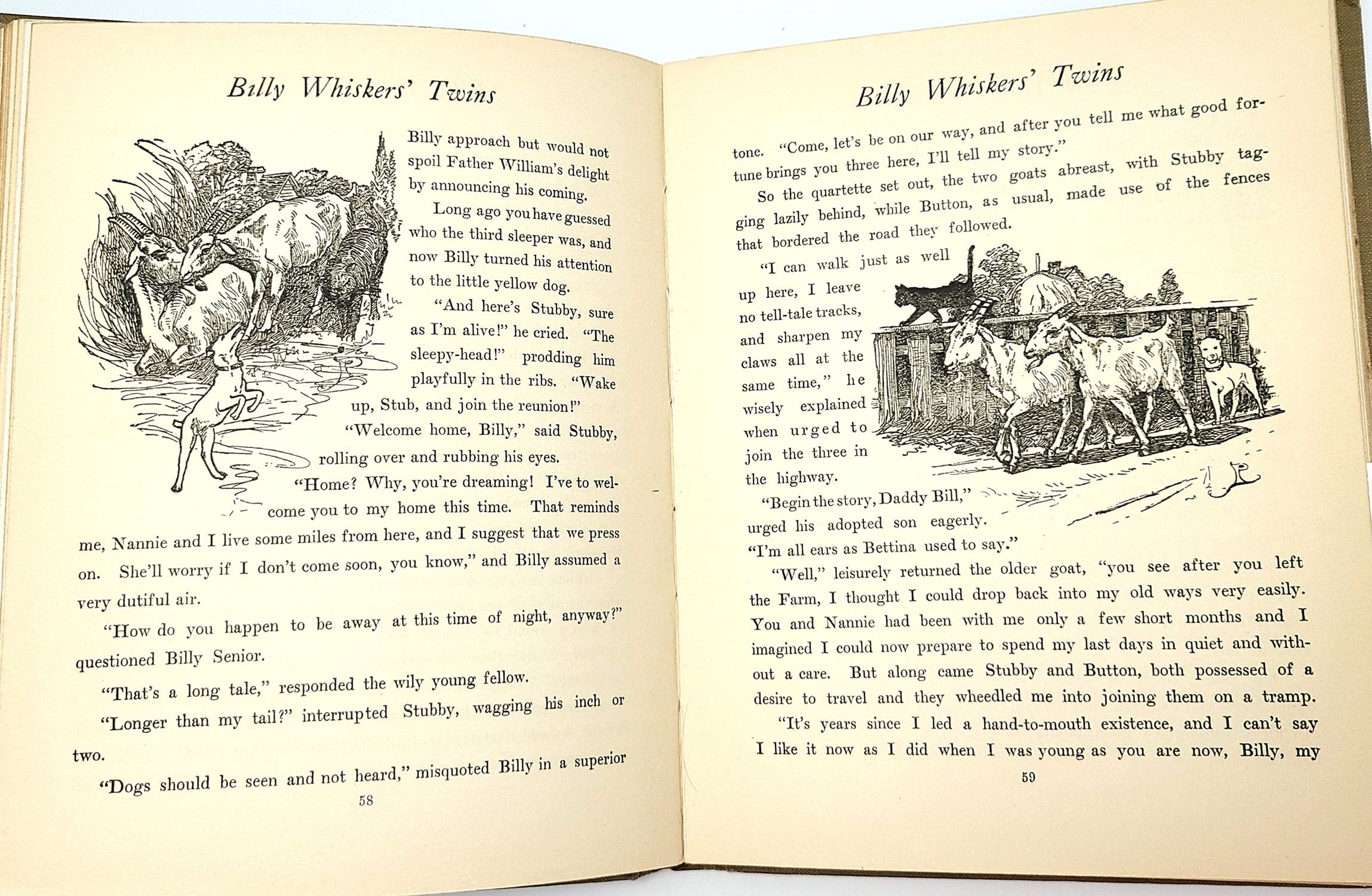 Billy Whiskers' Twins

Billy approach but would not spoil Father William's delight by announcing his coming.

Long ago you have guessed who the third sleeper was, and now Billy turned his attention to the little yellow dog.

"And here's Stubby, sure as I'm alive!" he cried. "The sleepy-head!" prodding him playfully in the ribs. "Wake up, Stub, and join the reunion!"

"Welcome home, Billy," said Stubby, rolling over and rubbing his eyes.

"Home? Why, you're dreaming! I've to welcome you to my home this time. That reminds me, Nannie and I live some miles from here, and I suggest that we press on. She'll worry if I don't come soon, you know," and Billy assumed a very dutiful air.

"How do you happen to be away at this time of night, anyway?" questioned Billy Senior.

"That's a long tale," responded the wily young fellow.

"Longer than my tail?" interrupted Stubby, wagging his inch or two.

"Dogs should be seen and not heard," misquoted Billy in a superior

58

Billy Whiskers' Twins

tone. "Come, let's be on our way, and after you tell me what good fortune brings you three here, I'll tell my story."

So the quartette set out, the two goats abreast, with Stubby tagging lazily behind, while Button, as usual, made use of the fences that bordered the road they followed.

"I can walk just as well up here, I leave no tell-tale tracks, and sharpen my claws all at the same time," he wisely explained when urged to join the three in the highway.

"Begin the story, Daddy Bill," urged his adopted son eagerly. "I'm all ears as Bettina used to say."

"Well," leisurely returned the older goat, "you see after you left the Farm, I thought I could drop back into my old ways very easily. You and Nannie had been with me only a few short months and I imagined I could now prepare to spend my last days in quiet and without a care. But along came Stubby and Button, both possessed of a desire to travel and they wheedled me into joining them on a tramp.

"It's years since I led a hand-to-mouth existence, and I can't say I like it now as I did when I was young as you are now, Billy, my

59